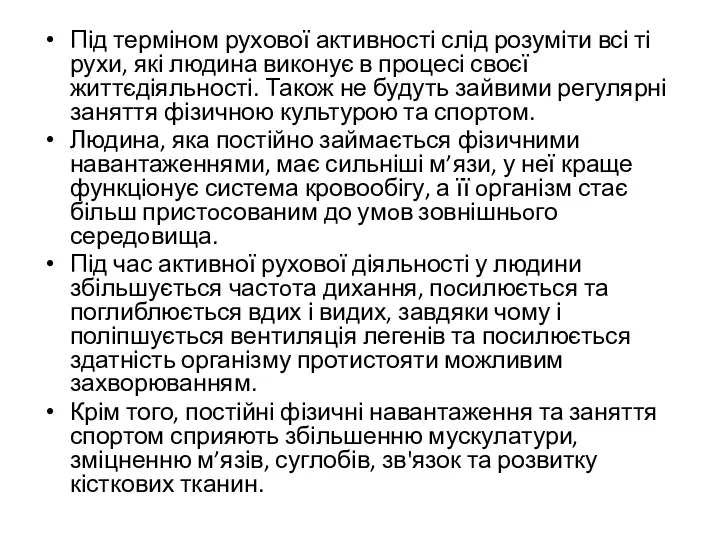 • Під терміном рухової активності слід розуміти всі ті рухи, які людина виконує в процесі своєї життєдіяльності. Також не будуть зайвими регулярні заняття фізичною культурою та спортом.
• Людина, яка постійно займається фізичними навантаженнями, має сильніші м’язи, у неї краще функціонує система кровообігу, а її організм стає більш пристосованим до умов зовнішнього середовища.
• Під час активної рухової діяльності у людини збільшується частота дихання, посилюється та поглиблюється вдих і видих, завдяки чому і поліпшується вентиляція легенів та посилюється здатність організму протистояти можливим захворюванням.
• Крім того, постійні фізичні навантаження та заняття спортом сприяють збільшенню мускулатури, зміцненню м’язів, суглобів, зв'язок та розвитку кісткових тканин.